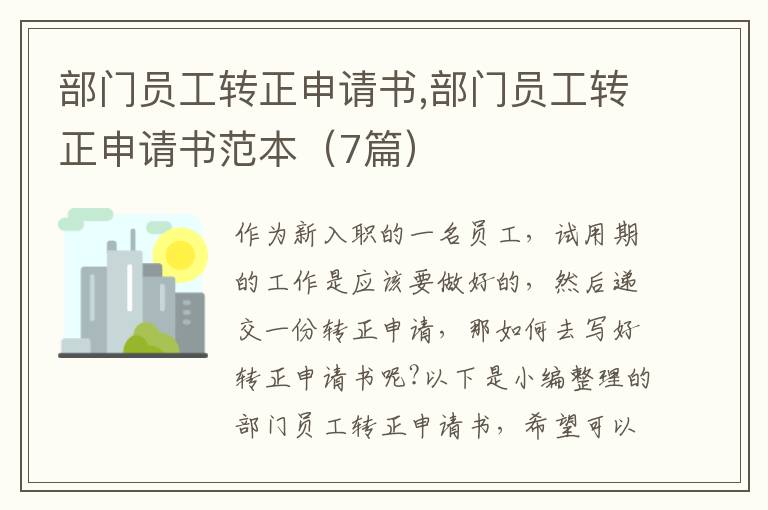 部门员工转正申请书,部门员工转正申请书范本（7篇）

作为新入职的一名员工，试用期的工作是应该要做好的，然后递交一份转正申请，那如何去写好转正申请书呢?以下是小编整理的部门员工转正申请书，希望可以